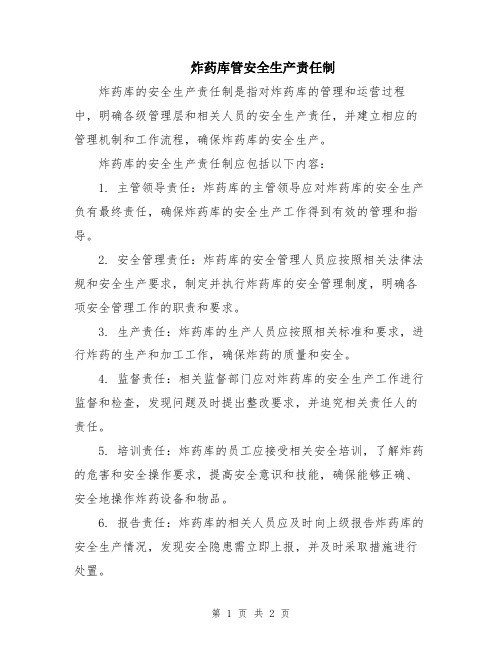 炸药库管安全生产责任制

炸药库的安全生产责任制是指对炸药库的管理和运营过程中，明确各级管理层和相关人员的安全生产责任，并建立相应的管理机制和工作流程，确保炸药库的安全生产。

炸药库的安全生产责任制应包括以下内容：

1. 主管领导责任：炸药库的主管领导应对炸药库的安全生产负有最终责任，确保炸药库的安全生产工作得到有效的管理和指导。

2. 安全管理责任：炸药库的安全管理人员应按照相关法律法规和安全生产要求，制定并执行炸药库的安全管理制度，明确各项安全管理工作的职责和要求。

3. 生产责任：炸药库的生产人员应按照相关标准和要求，进行炸药的生产和加工工作，确保炸药的质量和安全。

4. 监督责任：相关监督部门应对炸药库的安全生产工作进行监督和检查，发现问题及时提出整改要求，并追究相关责任人的责任。

5. 培训责任：炸药库的员工应接受相关安全培训，了解炸药的危害和安全操作要求，提高安全意识和技能，确保能够正确、安全地操作炸药设备和物品。

6. 报告责任：炸药库的相关人员应及时向上级报告炸药库的安全生产情况，发现安全隐患需立即上报，并及时采取措施进行处置。

第 1 页 共 2 页